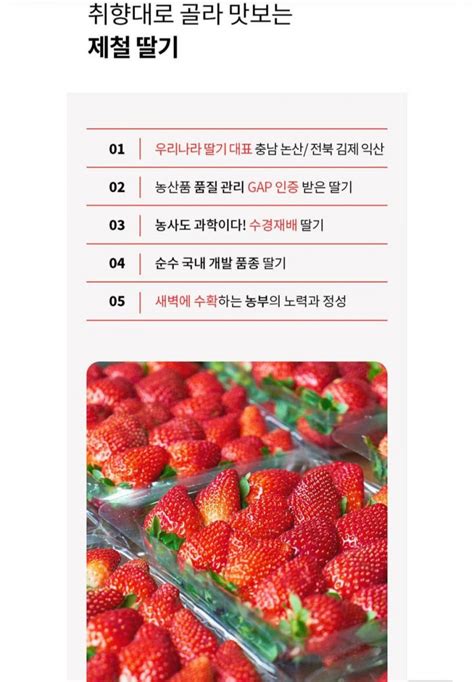 취향대로 골라 맛보는
제철 딸기

01 우리나라 딸기 대표 충남 논산/ 전북 김제 익산

02 농산품 품질 관리 GAP 인증 받은 딸기

03 농사도 과학이다! 수경재배 딸기

04 순수 국내 개발 품종 딸기

05 새벽에 수확하는 농부의 노력과 정성